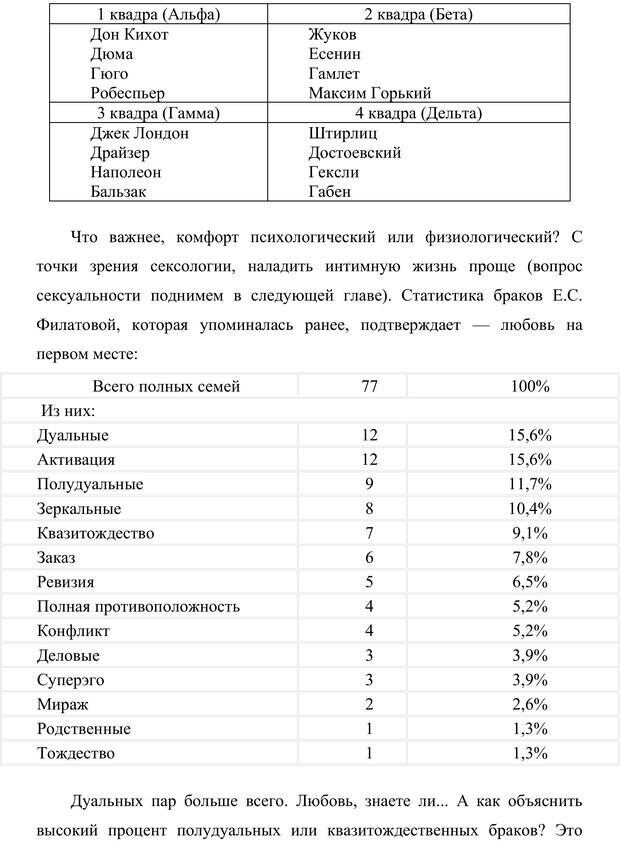 | 1 квадра (Альфа) | 2 квадра (Бета) |
|---|---|
| Дон Кихот<br>Дюма<br>Гюго<br>Робеспьер | Жуков<br>Есенин<br>Гамлет<br>Максим Горький |
| 3 квадра (Гамма) | 4 квадра (Дельта) |
| Джек Лондон<br>Драйзер<br>Наполеон<br>Бальзак | Штирлиц<br>Достоевский<br>Гексли<br>Габен |

Что важнее, комфорт психологический или физиологический? С точки зрения сексологии, наладить интимную жизнь проще (вопрос сексуальности поднимем в следующей главе). Статистика браков Е.С. Филатовой, которая упоминалась ранее, подтверждает — любовь на первом месте:

| Всего полных семей | 77 | 100% |
|---|---|---|
| Из них: | | |
| Дуальные | 12 | 15,6% |
| Активация | 12 | 15,6% |
| Полудуальные | 9 | 11,7% |
| Зеркальные | 8 | 10,4% |
| Квазитождество | 7 | 9,1% |
| Заказ | 6 | 7,8% |
| Ревизия | 5 | 6,5% |
| Полная противоположность | 4 | 5,2% |
| Конфликт | 4 | 5,2% |
| Деловые | 3 | 3,9% |
| Суперэго | 3 | 3,9% |
| Мираж | 2 | 2,6% |
| Родственные | 1 | 1,3% |
| Тождество | 1 | 1,3% |

Дуальных пар больше всего. Любовь, знаете ли... А как объяснить высокий процент полудуальных или квазитождественных браков? Это